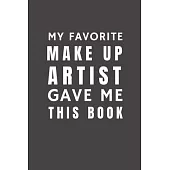 MY FAVORITE
MAKE UP
ARTIST
GAVE ME
THIS BOOK